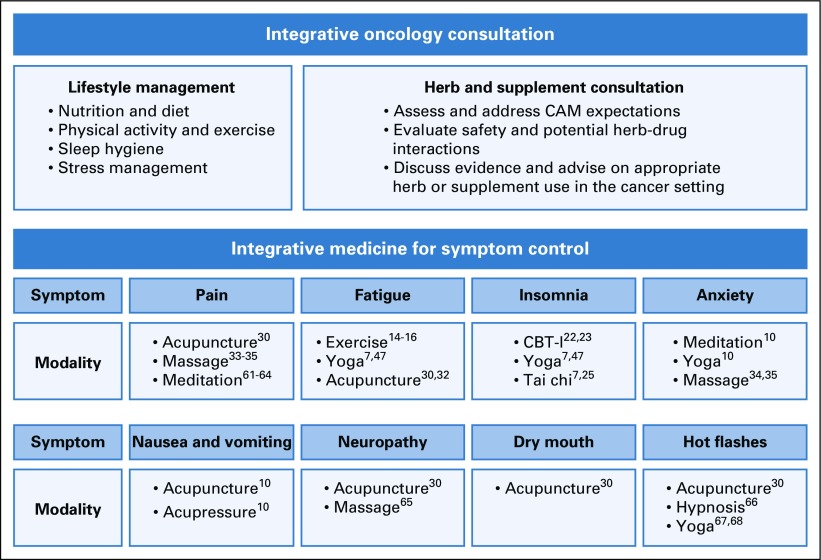 Integrative oncology consultation

Lifestyle management
• Nutrition and diet
• Physical activity and exercise
• Sleep hygiene
• Stress management

Herb and supplement consultation
• Assess and address CAM expectations
• Evaluate safety and potential herb-drug interactions
• Discuss evidence and advise on appropriate herb or supplement use in the cancer setting

Integrative medicine for symptom control

| Symptom | Pain | Fatigue | Insomnia | Anxiety |
|---|---|---|---|---|
| Modality | • Acupuncture$^{30}$ • Massage$^{33-35}$ • Meditation$^{61-64}$ | • Exercise$^{14-16}$ • Yoga$^{7,47}$ • Acupuncture$^{30,32}$ | • CBT-I$^{22,23}$ • Yoga$^{7,47}$ • Tai chi$^{7,25}$ | • Meditation$^{10}$ • Yoga$^{10}$ • Massage$^{34,35}$ |

| Symptom | Nausea and vomiting | Neuropathy | Dry mouth | Hot flashes |
|---|---|---|---|---|
| Modality | • Acupuncture$^{10}$ • Acupressure$^{10}$ | • Acupuncture$^{30}$ • Massage$^{65}$ | • Acupuncture$^{30}$ | • Acupuncture$^{30}$ • Hypnosis$^{66}$ • Yoga$^{67,68}$ |